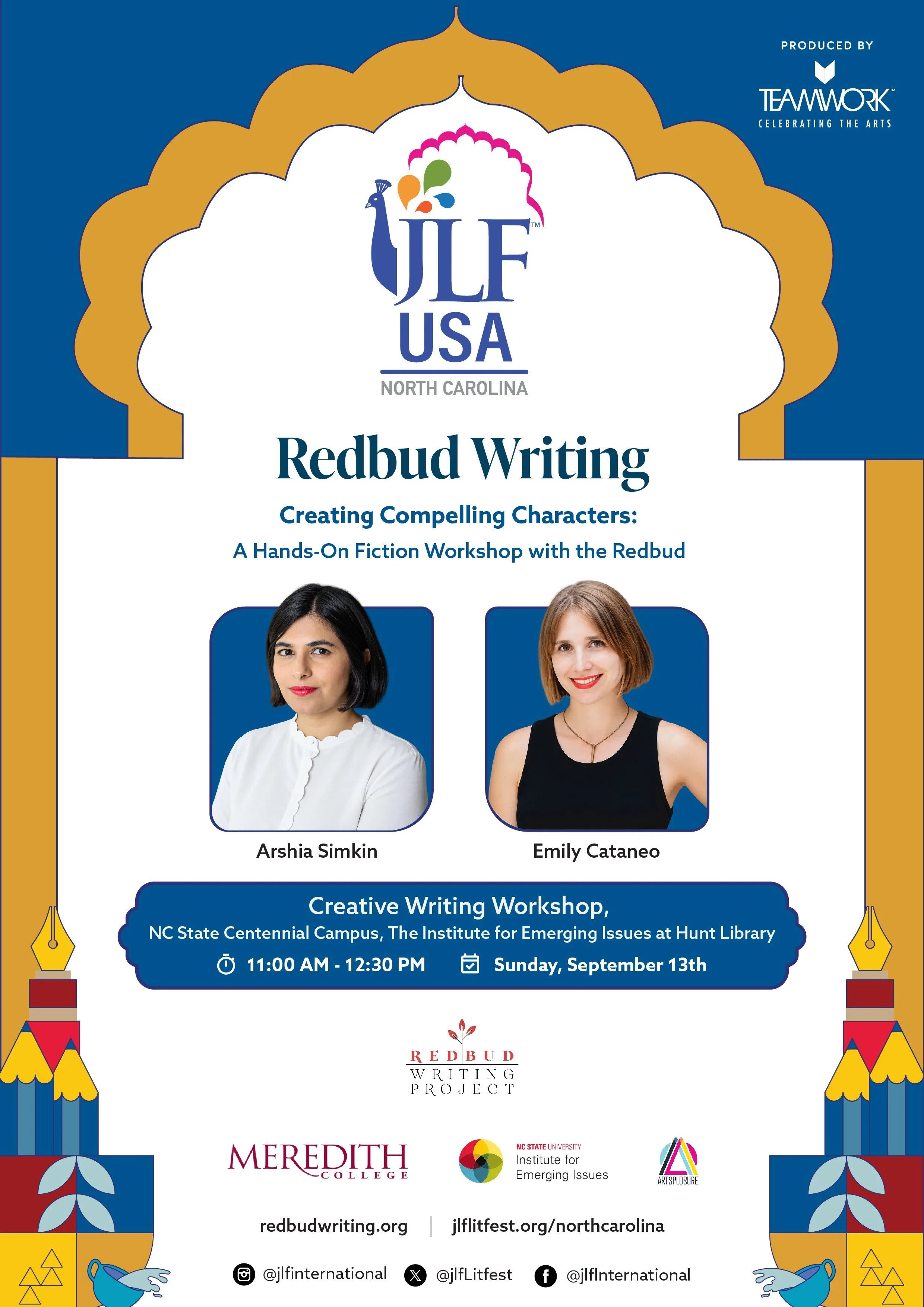 PRODUCED BY
TEAMWORK™
CELEBRATING THE ARTS

JLF™
USA
NORTH CAROLINA

Redbud Writing

Creating Compelling Characters:
A Hands-On Fiction Workshop with the Redbud

Arshia Simkin

Emily Cataneo

Creative Writing Workshop,
NC State Centennial Campus, The Institute for Emerging Issues at Hunt Library
11:00 AM - 12:30 PM
Sunday, September 13th

REDBUD
WRITING
PROJECT

MEREDITH
COLLEGE

NC STATE UNIVERSITY
Institute for
Emerging Issues

ARTSPLOSURE

redbudwriting.org | jlflitfest.org/northcarolina

@jlfinternational @jlfLitfest @jlfInternational